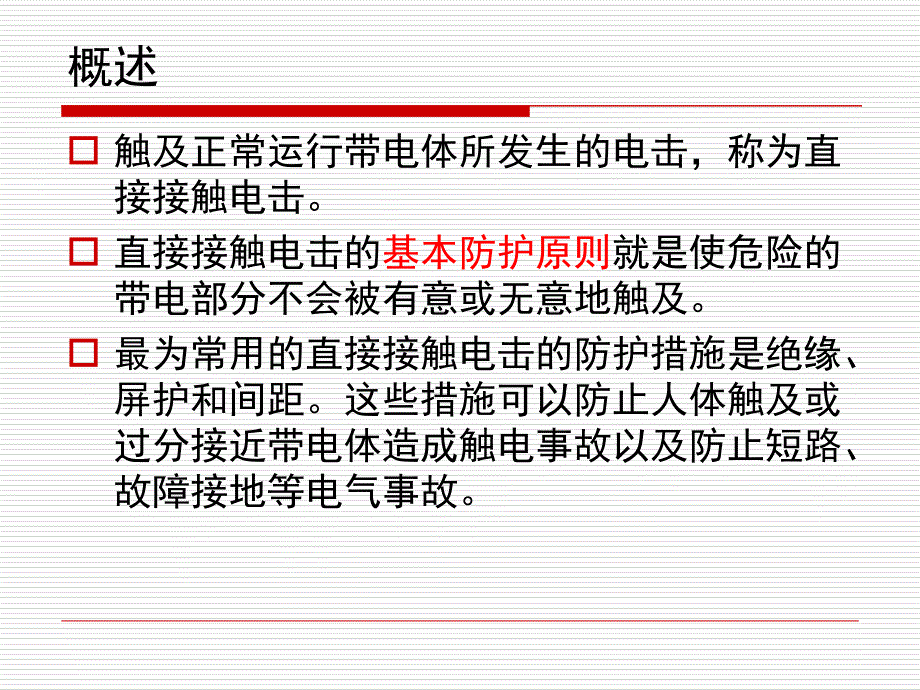 概述

□ 触及正常运行带电体所发生的电击，称为直接接触电击。

□ 直接接触电击的基本防护原则就是使危险的带电部分不会被有意或无意地触及。

□ 最为常用的直接接触电击的防护措施是绝缘、屏护和间距。这些措施可以防止人体触及或过分接近带电体造成触电事故以及防止短路、故障接地等电气事故。